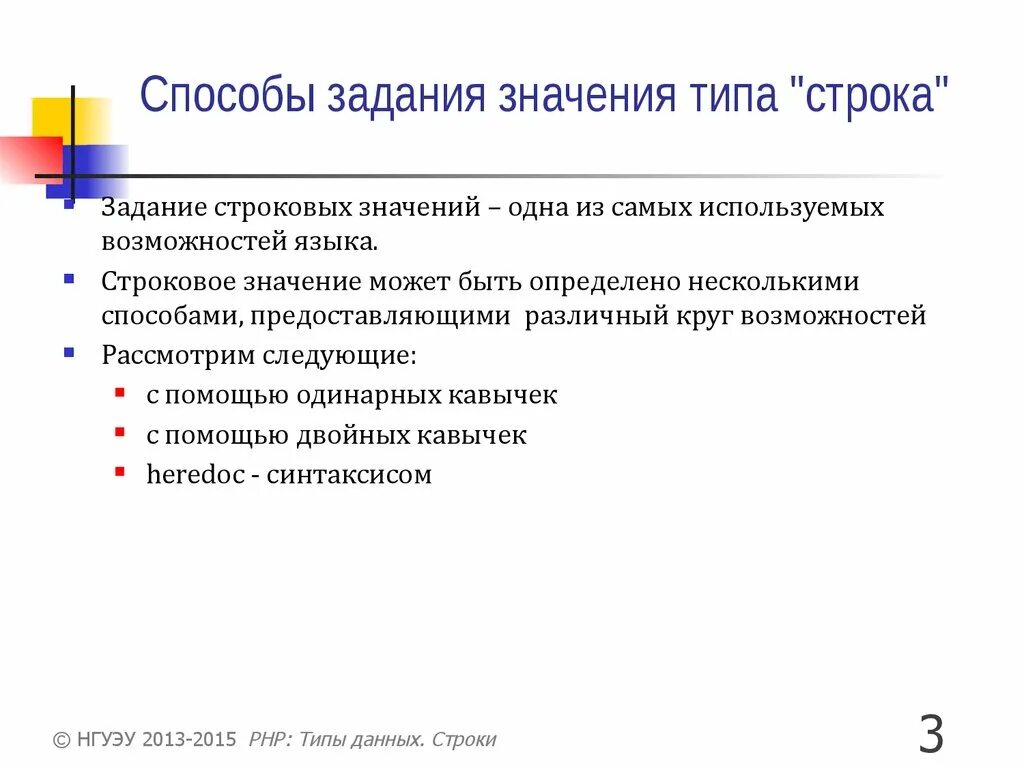 Способы задания значения типа "строка"

Задание строковых значений – одна из самых используемых возможностей языка.

Строковое значение может быть определено несколькими способами, предоставляющими различный круг возможностей

Рассмотрим следующие:

с помощью одинарных кавычек

с помощью двойных кавычек

heredoc - синтаксисом

© НГУЭУ 2013-2015 PHP: Типы данных. Строки

3